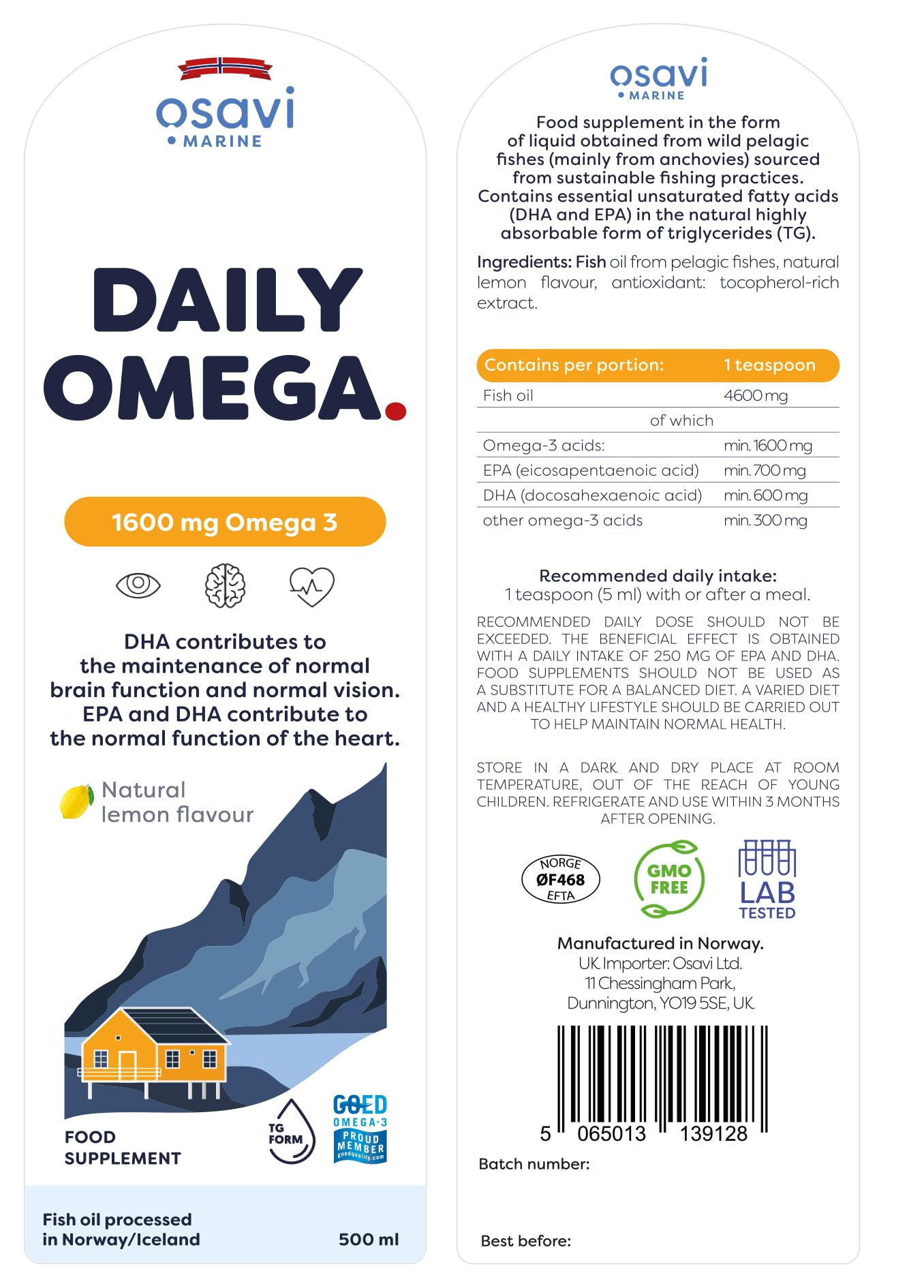 osavi
MARINE

DAILY OMEGA.

1600 mg Omega 3

DHA contributes to the maintenance of normal brain function and normal vision. EPA and DHA contribute to the normal function of the heart.

Natural lemon flavour

FOOD SUPPLEMENT

TG FORM

GOED OMEGA-3 PROUD MEMBER goedquality.com

Fish oil processed in Norway/Iceland

500 ml

osavi
MARINE

Food supplement in the form of liquid obtained from wild pelagic fishes (mainly from anchovies) sourced from sustainable fishing practices. Contains essential unsaturated fatty acids (DHA and EPA) in the natural highly absorbable form of triglycerides (TG).

Ingredients: Fish oil from pelagic fishes, natural lemon flavour, antioxidant: tocopherol-rich extract.

| Contains per portion: | 1 teaspoon |
|---|---|
| Fish oil | 4600 mg |
| of which | |
| Omega-3 acids: | min. 1600 mg |
| EPA (eicosapentaenoic acid) | min. 700 mg |
| DHA (docosahexaenoic acid) | min. 600 mg |
| other omega-3 acids | min. 300 mg |

Recommended daily intake:
1 teaspoon (5 ml) with or after a meal.

RECOMMENDED DAILY DOSE SHOULD NOT BE EXCEEDED. THE BENEFICIAL EFFECT IS OBTAINED WITH A DAILY INTAKE OF 250 MG OF EPA AND DHA. FOOD SUPPLEMENTS SHOULD NOT BE USED AS A SUBSTITUTE FOR A BALANCED DIET. A VARIED DIET AND A HEALTHY LIFESTYLE SHOULD BE CARRIED OUT TO HELP MAINTAIN NORMAL HEALTH.

STORE IN A DARK AND DRY PLACE AT ROOM TEMPERATURE, OUT OF THE REACH OF YOUNG CHILDREN. REFRIGERATE AND USE WITHIN 3 MONTHS AFTER OPENING.

NORGE ØF468 EFTA

GMO FREE

LAB TESTED

Manufactured in Norway.
UK Importer: Osavi Ltd.
11 Chessingham Park,
Dunnington, YO19 5SE, UK

5 065013 139128

Batch number:

Best before: